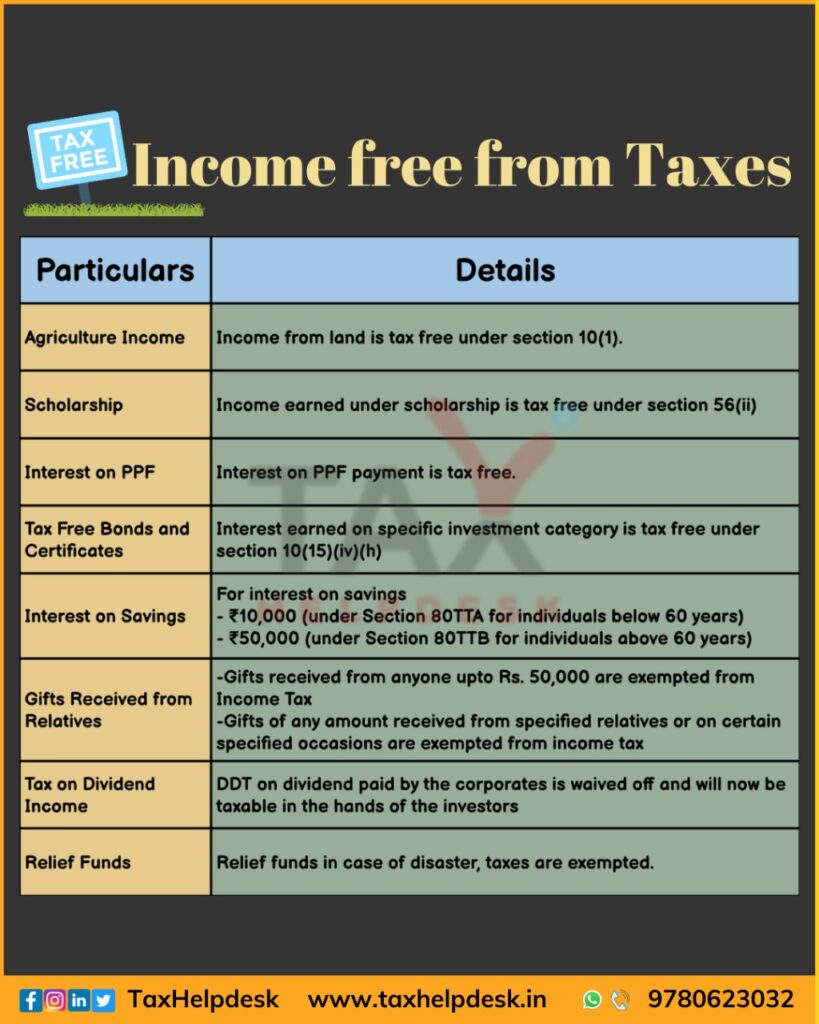 TAX FREE

Income free from Taxes

| Particulars | Details |
|---|---|
| Agriculture Income | Income from land is tax free under section 10(1). |
| Scholarship | Income earned under scholarship is tax free under section 56(ii) |
| Interest on PPF | Interest on PPF payment is tax free. |
| Tax Free Bonds and Certificates | Interest earned on specific investment category is tax free under section 10(15)(iv)(h) |
| Interest on Savings | For interest on savings - ₹10,000 (under Section 80TTA for individuals below 60 years) - ₹50,000 (under Section 80TTB for individuals above 60 years) |
| Gifts Received from Relatives | -Gifts received from anyone upto Rs. 50,000 are exempted from Income Tax -Gifts of any amount received from specified relatives or on certain specified occasions are exempted from income tax |
| Tax on Dividend Income | DDT on dividend paid by the corporates is waived off and will now be taxable in the hands of the investors |
| Relief Funds | Relief funds in case of disaster, taxes are exempted. |

TAX HELPDESK

TaxHelpdesk www.taxhelpdesk.in 9780623032